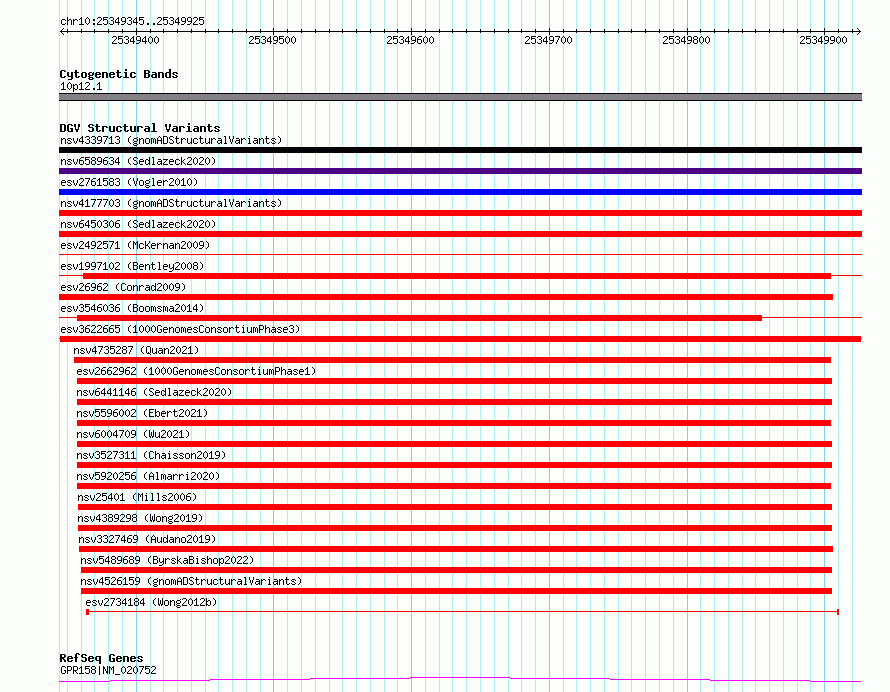 chr10:25349345..25349925

25349400 25349500 25349600 25349700 25349800 25349900

Cytogenetic Bands
10p12.1

DGV Structural Variants
nsv4339713 (gnomADStructuralVariants)
nsv6589634 (Sedlazeck2020)
esv2761583 (Vogler2010)
nsv4177703 (gnomADStructuralVariants)
nsv6450306 (Sedlazeck2020)
esv2492571 (McKernan2009)
esv1997102 (Bentley2008)
esv26962 (Conrad2009)
esv3546036 (Boomsma2014)
esv3622665 (1000GenomesConsortiumPhase3)
nsv4735287 (Quan2021)
esv2662962 (1000GenomesConsortiumPhase1)
nsv6441146 (Sedlazeck2020)
nsv5596002 (Ebert2021)
nsv6004709 (Wu2021)
nsv3527311 (Chaisson2019)
nsv5920256 (Almarri2020)
nsv25401 (Mills2006)
nsv4389298 (Wong2019)
nsv3327469 (Audano2019)
nsv5489689 (ByrskaBishop2022)
nsv4526159 (gnomADStructuralVariants)
esv2734184 (Wong2012b)

RefSeq Genes
GPR158|NM_020752